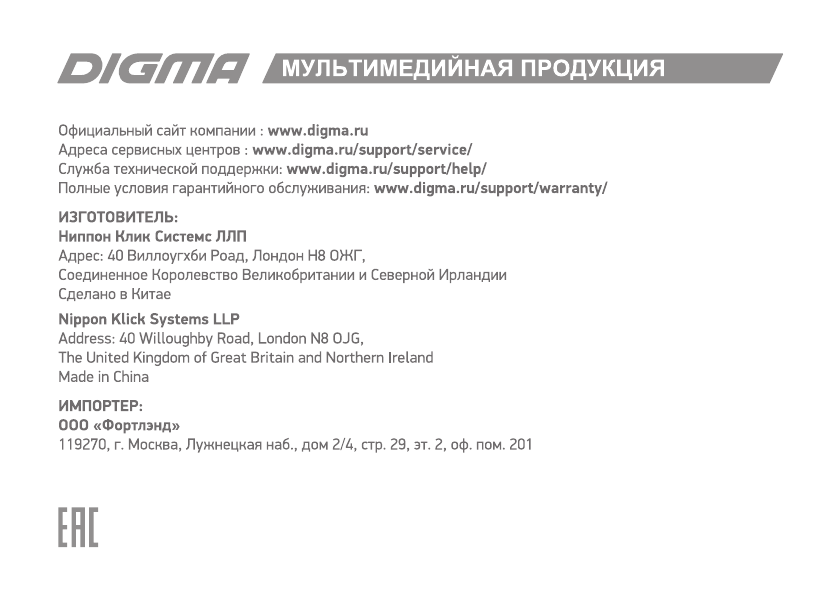 DIGMA МУЛЬТИМЕДИЙНАЯ ПРОДУКЦИЯ

Официальный сайт компании : www.digma.ru
Адреса сервисных центров : www.digma.ru/support/service/
Служба технической поддержки: www.digma.ru/support/help/
Полные условия гарантийного обслуживания: www.digma.ru/support/warranty/

ИЗГОТОВИТЕЛЬ:
Ниппон Клик Системс ЛЛП
Адрес: 40 Виллоугхби Роад, Лондон Н8 ОЖГ,
Соединенное Королевство Великобритании и Северной Ирландии
Сделано в Китае

Nippon Klick Systems LLP
Address: 40 Willoughby Road, London N8 OJG,
The United Kingdom of Great Britain and Northern Ireland
Made in China

ИМПОРТЕР:
ООО «Фортлэнд»
119270, г. Москва, Лужнецкая наб., дом 2/4, стр. 29, эт. 2, оф. пом. 201

EAC